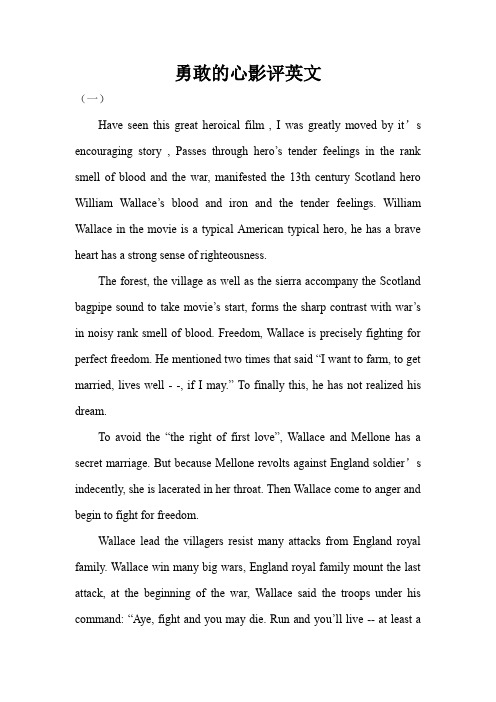 勇敢的心影评英文

（一）

Have seen this great heroical film , I was greatly moved by it’s encouraging story , Passes through hero’s tender feelings in the rank smell of blood and the war, manifested the 13th century Scotland hero William Wallace’s blood and iron and the tender feelings. William Wallace in the movie is a typical American typical hero, he has a brave heart has a strong sense of righteousness.

The forest, the village as well as the sierra accompany the Scotland bagpipe sound to take movie’s start, forms the sharp contrast with war’s in noisy rank smell of blood. Freedom, Wallace is precisely fighting for perfect freedom. He mentioned two times that said “I want to farm, to get married, lives well - -, if I may.” To finally this, he has not realized his dream.

To avoid the “the right of first love”, Wallace and Mellone has a secret marriage. But because Mellone revolts against England soldier’s indecently, she is lacerated in her throat. Then Wallace come to anger and begin to fight for freedom.

Wallace lead the villagers resist many attacks from England royal family. Wallace win many big wars, England royal family mount the last attack, at the beginning of the war, Wallace said the troops under his command: “Aye, fight and you may die. Run and you’ll live -- at least a